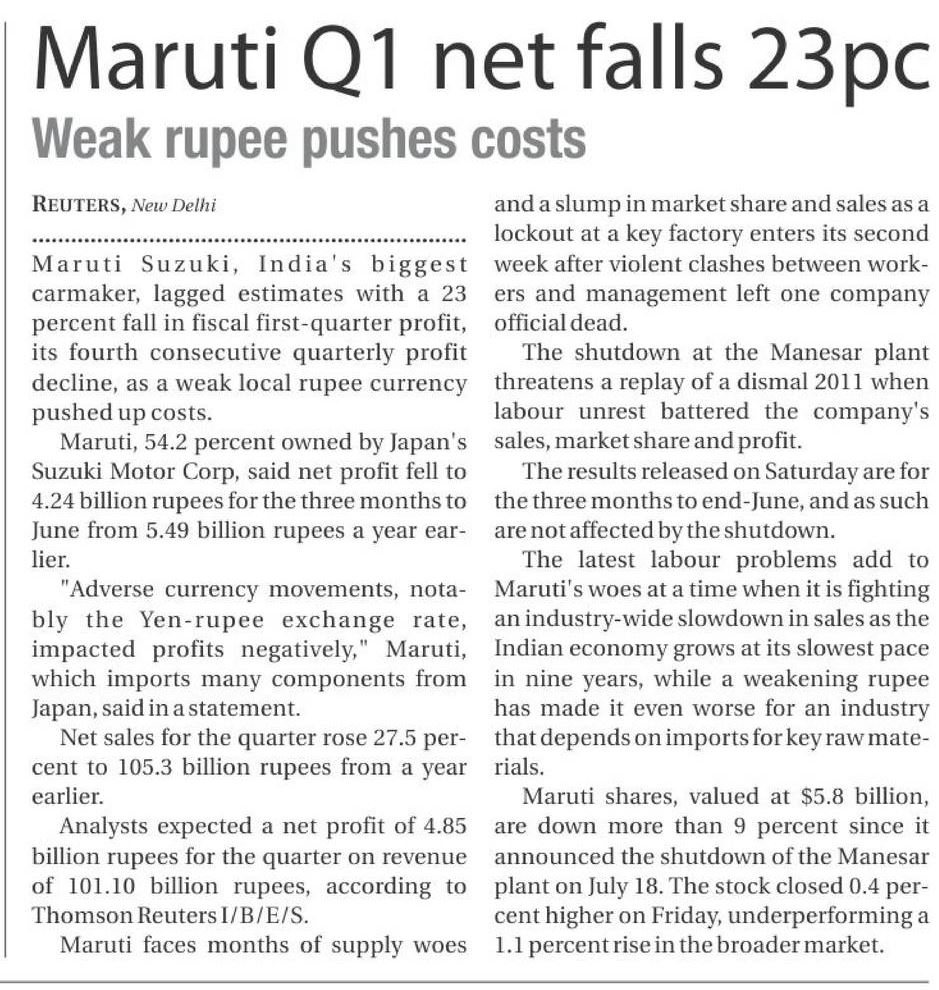 Maruti Q1 net falls 23pc

Weak rupee pushes costs

REUTERS, New Delhi

Maruti Suzuki, India's biggest carmaker, lagged estimates with a 23 percent fall in fiscal first-quarter profit, its fourth consecutive quarterly profit decline, as a weak local rupee currency pushed up costs.

Maruti, 54.2 percent owned by Japan's Suzuki Motor Corp, said net profit fell to 4.24 billion rupees for the three months to June from 5.49 billion rupees a year earlier.

"Adverse currency movements, notably the Yen-rupee exchange rate, impacted profits negatively," Maruti, which imports many components from Japan, said in a statement.

Net sales for the quarter rose 27.5 percent to 105.3 billion rupees from a year earlier.

Analysts expected a net profit of 4.85 billion rupees for the quarter on revenue of 101.10 billion rupees, according to Thomson Reuters I/B/E/S.

Maruti faces months of supply woes and a slump in market share and sales as a lockout at a key factory enters its second week after violent clashes between workers and management left one company official dead.

The shutdown at the Manesar plant threatens a replay of a dismal 2011 when labour unrest battered the company's sales, market share and profit.

The results released on Saturday are for the three months to end-June, and as such are not affected by the shutdown.

The latest labour problems add to Maruti's woes at a time when it is fighting an industry-wide slowdown in sales as the Indian economy grows at its slowest pace in nine years, while a weakening rupee has made it even worse for an industry that depends on imports for key raw materials.

Maruti shares, valued at $5.8 billion, are down more than 9 percent since it announced the shutdown of the Manesar plant on July 18. The stock closed 0.4 percent higher on Friday, underperforming a 1.1 percent rise in the broader market.